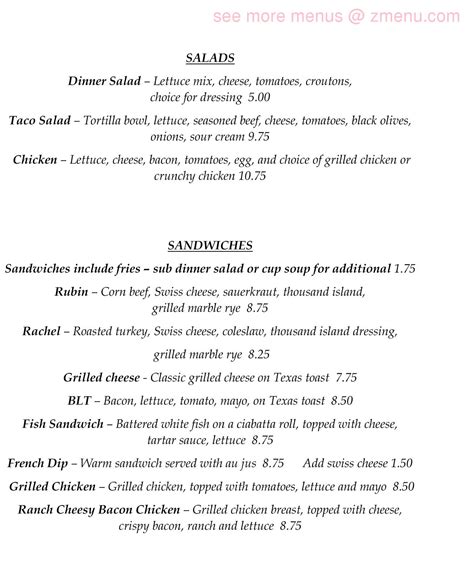 see more menus @ zmenu.com

SALADS

Dinner Salad – Lettuce mix, cheese, tomatoes, croutons, choice for dressing 5.00

Taco Salad – Tortilla bowl, lettuce, seasoned beef, cheese, tomatoes, black olives, onions, sour cream 9.75

Chicken – Lettuce, cheese, bacon, tomatoes, egg, and choice of grilled chicken or crunchy chicken 10.75

SANDWICHES

Sandwiches include fries – sub dinner salad or cup soup for additional 1.75

Rubin – Corn beef, Swiss cheese, sauerkraut, thousand island, grilled marble rye 8.75

Rachel – Roasted turkey, Swiss cheese, coleslaw, thousand island dressing, grilled marble rye 8.25

Grilled cheese - Classic grilled cheese on Texas toast 7.75

BLT – Bacon, lettuce, tomato, mayo, on Texas toast 8.50

Fish Sandwich – Battered white fish on a ciabatta roll, topped with cheese, tartar sauce, lettuce 8.75

French Dip – Warm sandwich served with au jus 8.75 Add swiss cheese 1.50

Grilled Chicken – Grilled chicken, topped with tomatoes, lettuce and mayo 8.50

Ranch Cheesy Bacon Chicken – Grilled chicken breast, topped with cheese, crispy bacon, ranch and lettuce 8.75